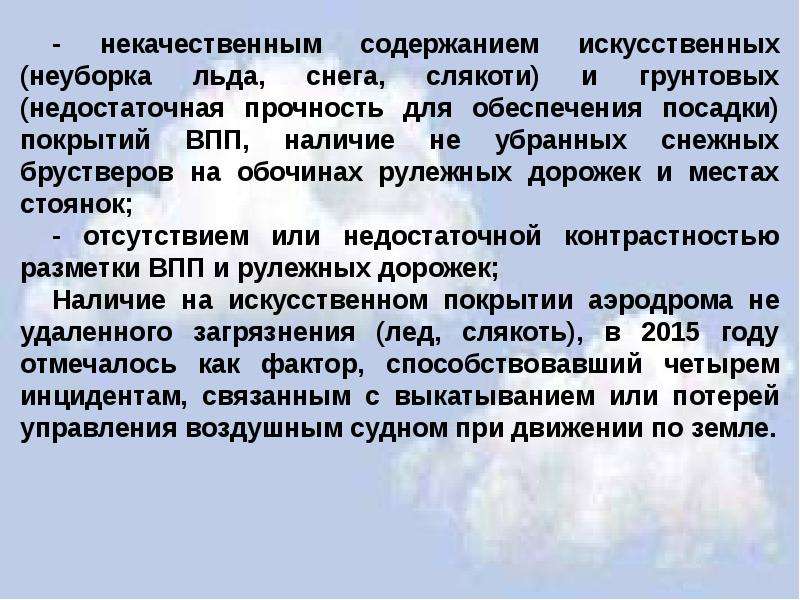 - некачественным содержанием искусственных (неуборка льда, снега, слякоти) и грунтовых (недостаточная прочность для обеспечения посадки) покрытий ВПП, наличие не убранных снежных брустверов на обочинах рулежных дорожек и местах стоянок;

- отсутствием или недостаточной контрастностью разметки ВПП и рулежных дорожек;

Наличие на искусственном покрытии аэродрома не удаленного загрязнения (лед, слякоть), в 2015 году отмечалось как фактор, способствовавший четырем инцидентам, связанным с выкатыванием или потерей управления воздушным судном при движении по земле.